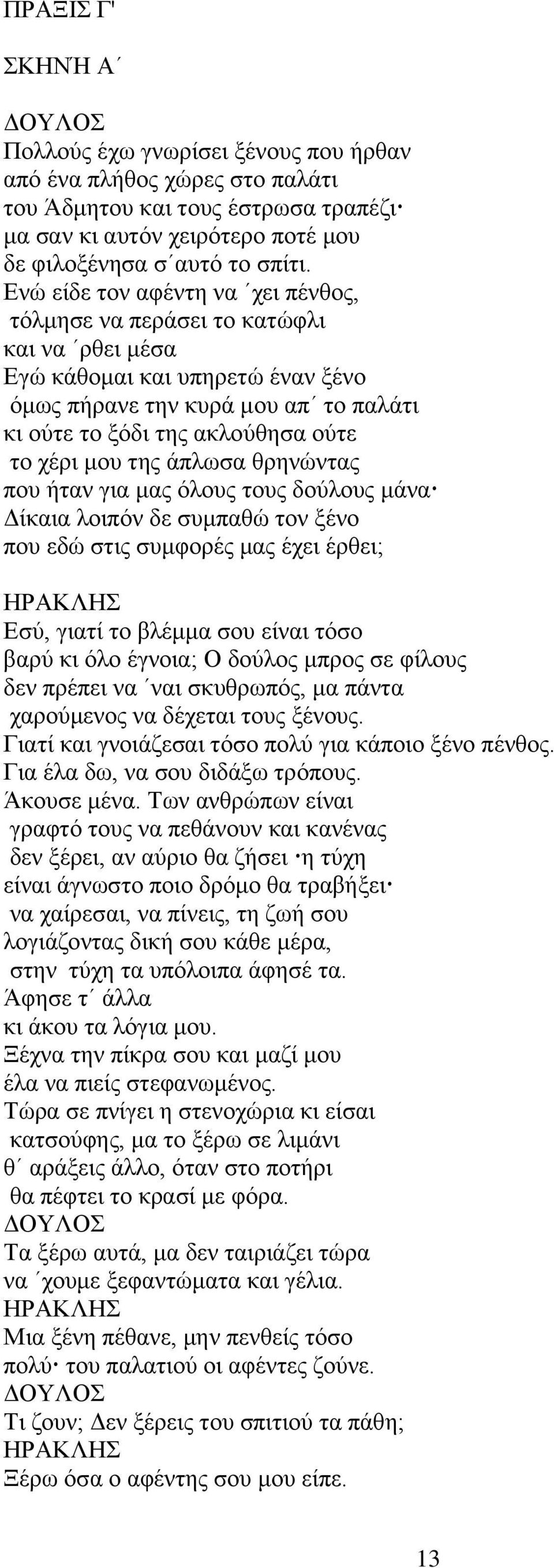 ΠΡΑΞΙΣ Γ'

ΣΚΗΝΉ Α΄

ΔΟΥΛΟΣ
Πολλούς έχω γνωρίσει ξένους που ήρθαν
από ένα πλήθος χώρες στο παλάτι
του Άδμητου και τους έστρωσα τραπέζι·
μα σαν κι αυτόν χειρότερο ποτέ μου
δε φιλοξένησα σ΄αυτό το σπίτι.
Ενώ είδε τον αφέντη να ΄χει πένθος,
τόλμησε να περάσει το κατώφλι
και να ΄ρθει μέσα
Εγώ κάθομαι και υπηρετώ έναν ξένο
όμως πήρανε την κυρά μου απ΄ το παλάτι
κι ούτε το ξόδι της ακλούθησα ούτε
το χέρι μου της άπλωσα θρηνώντας
που ήταν για μας όλους τους δούλους μάνα·
Δίκαια λοιπόν δε συμπαθώ τον ξένο
που εδώ στις συμφορές μας έχει έρθει;

ΗΡΑΚΛΗΣ
Εσύ, γιατί το βλέμμα σου είναι τόσο
βαρύ κι όλο έγνοια; Ο δούλος μπρος σε φίλους
δεν πρέπει να ΄ναι σκυθρωπός, μα πάντα
χαρούμενος να δέχεται τους ξένους.
Γιατί και γνοιάζεσαι τόσο πολύ για κάποιο ξένο πένθος.
Για έλα δω, να σου διδάξω τρόπους.
Άκουσε μένα. Των ανθρώπων είναι
γραφτό τους να πεθάνουν και κανένας
δεν ξέρει, αν αύριο θα ζήσει ·η τύχη
είναι άγνωστο ποιο δρόμο θα τραβήξει·
να χαίρεσαι, να πίνεις, τη ζωή σου
λογιάζοντας δική σου κάθε μέρα,
στην τύχη τα υπόλοιπα άφησέ τα.
Άφησε τ΄ άλλα
κι άκου τα λόγια μου.
Ξέχνα την πίκρα σου και μαζί μου
έλα να πιείς στεφανωμένος.
Τώρα σε πνίγει η στενοχώρια κι είσαι
κατσούφης, μα το ξέρω σε λιμάνι
θ΄ αράξεις άλλο, όταν στο ποτήρι
θα πέφτει το κρασί με φόρα.
ΔΟΥΛΟΣ
Τα ξέρω αυτά, μα δεν ταιριάζει τώρα
να ΄χουμε ξεφαντώματα και γέλια.
ΗΡΑΚΛΗΣ
Μια ξένη πέθανε, μην πενθείς τόσο
πολύ· του παλατιού οι αφέντες ζούνε.
ΔΟΥΛΟΣ
Τι ζουν; Δεν ξέρεις του σπιτιού τα πάθη;
ΗΡΑΚΛΗΣ
Ξέρω όσα ο αφέντης σου μου είπε.

13